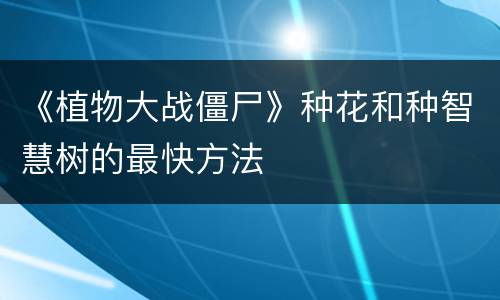 《植物大战僵尸》种花和种智慧树的最快方法